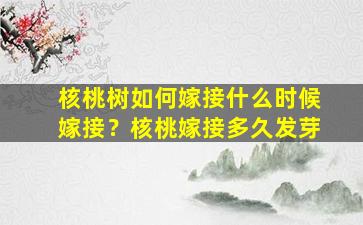 核桃树如何嫁接什么时候嫁接？核桃嫁接多久发芽